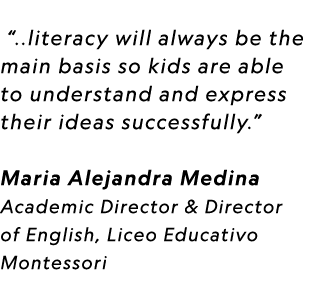 “..literacy will always be the main basis so kids are able to understand and express their ideas successfully.”

Maria Alejandra Medina
Academic Director & Director of English, Liceo Educativo Montessori